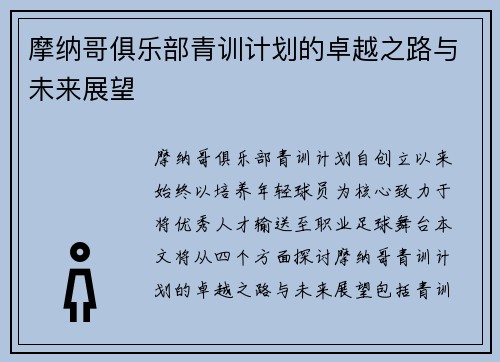 摩纳哥俱乐部青训计划的卓越之路与未来展望

摩纳哥俱乐部青训计划自创立以来始终以培养年轻球员为核心致力于将优秀人才输送至职业足球舞台本文将从四个方面探讨摩纳哥青训计划的卓越之路与未来展望包括青训